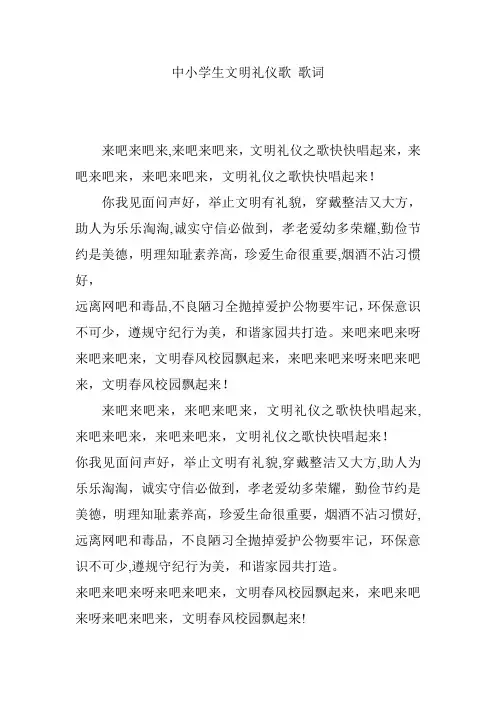 中小学生文明礼仪歌 歌词

来吧来吧来,来吧来吧来，文明礼仪之歌快快唱起来，来吧来吧来，来吧来吧来，文明礼仪之歌快快唱起来！

你我见面问声好，举止文明有礼貌，穿戴整洁又大方，助人为乐乐淘淘,诚实守信必做到，孝老爱幼多荣耀，勤俭节约是美德，明理知耻素养高，珍爱生命很重要,烟酒不沾习惯好，

远离网吧和毒品,不良陋习全抛掉爱护公物要牢记，环保意识不可少，遵规守纪行为美，和谐家园共打造。来吧来吧来呀来吧来吧来，文明春风校园飘起来，来吧来吧来呀来吧来吧来，文明春风校园飘起来！

来吧来吧来，来吧来吧来，文明礼仪之歌快快唱起来,来吧来吧来，来吧来吧来，文明礼仪之歌快快唱起来！

你我见面问声好，举止文明有礼貌,穿戴整洁又大方,助人为乐乐淘淘，诚实守信必做到，孝老爱幼多荣耀，勤俭节约是美德，明理知耻素养高，珍爱生命很重要，烟酒不沾习惯好,远离网吧和毒品，不良陋习全抛掉爱护公物要牢记，环保意识不可少,遵规守纪行为美，和谐家园共打造。

来吧来吧来呀来吧来吧来，文明春风校园飘起来，来吧来吧来呀来吧来吧来，文明春风校园飘起来!